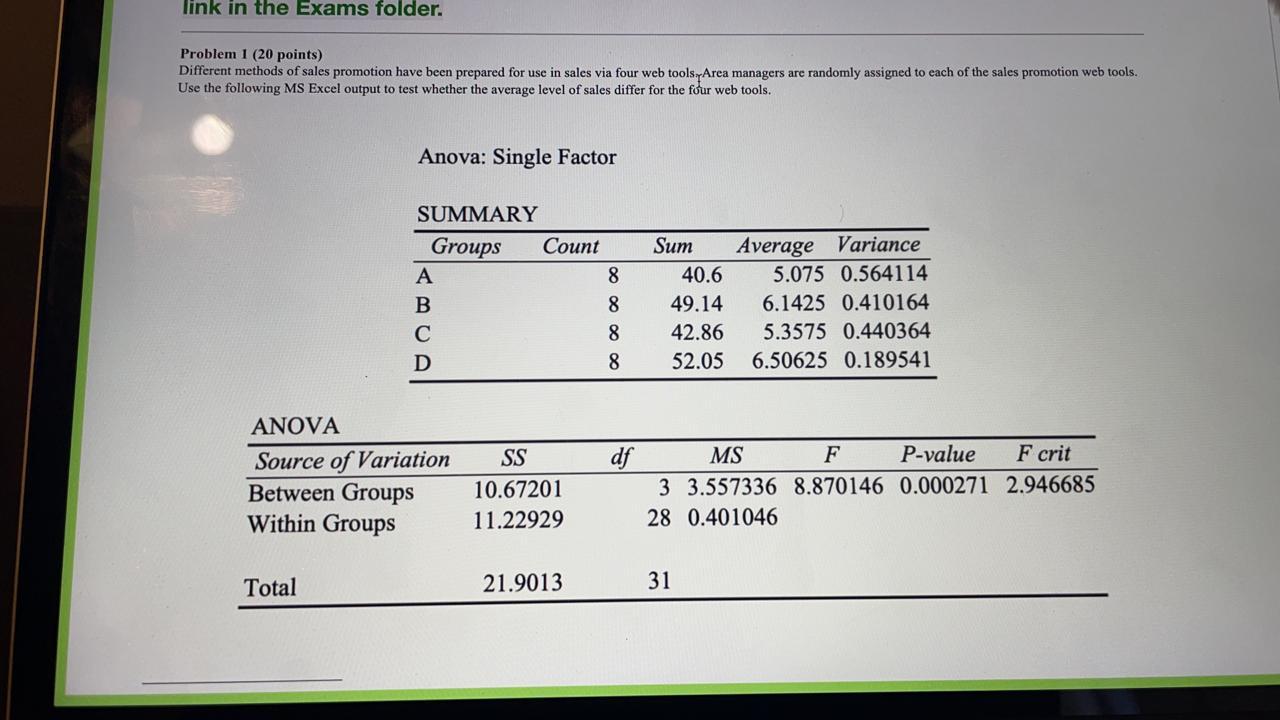 link in the Exams folder.

Problem 1 (20 points)
Different methods of sales promotion have been prepared for use in sales via four web tools. Area managers are randomly assigned to each of the sales promotion web tools. Use the following MS Excel output to test whether the average level of sales differ for the four web tools.

Anova: Single Factor

SUMMARY

| Groups | Count | Sum | Average | Variance |
|---|---|---|---|---|
| A | 8 | 40.6 | 5.075 | 0.564114 |
| B | 8 | 49.14 | 6.1425 | 0.410164 |
| C | 8 | 42.86 | 5.3575 | 0.440364 |
| D | 8 | 52.05 | 6.50625 | 0.189541 |

ANOVA

| Source of Variation | SS | df | MS | F | P-value | F crit |
|---|---|---|---|---|---|---|
| Between Groups | 10.67201 | 3 | 3.557336 | 8.870146 | 0.000271 | 2.946685 |
| Within Groups | 11.22929 | 28 | 0.401046 | | | |
| | | | | | | |
| Total | 21.9013 | 31 | | | | |